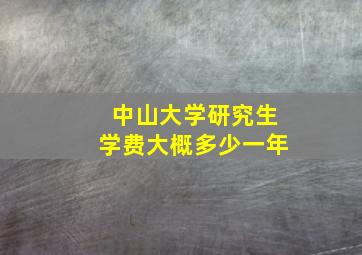 中山大学研究生
学费大概多少一年